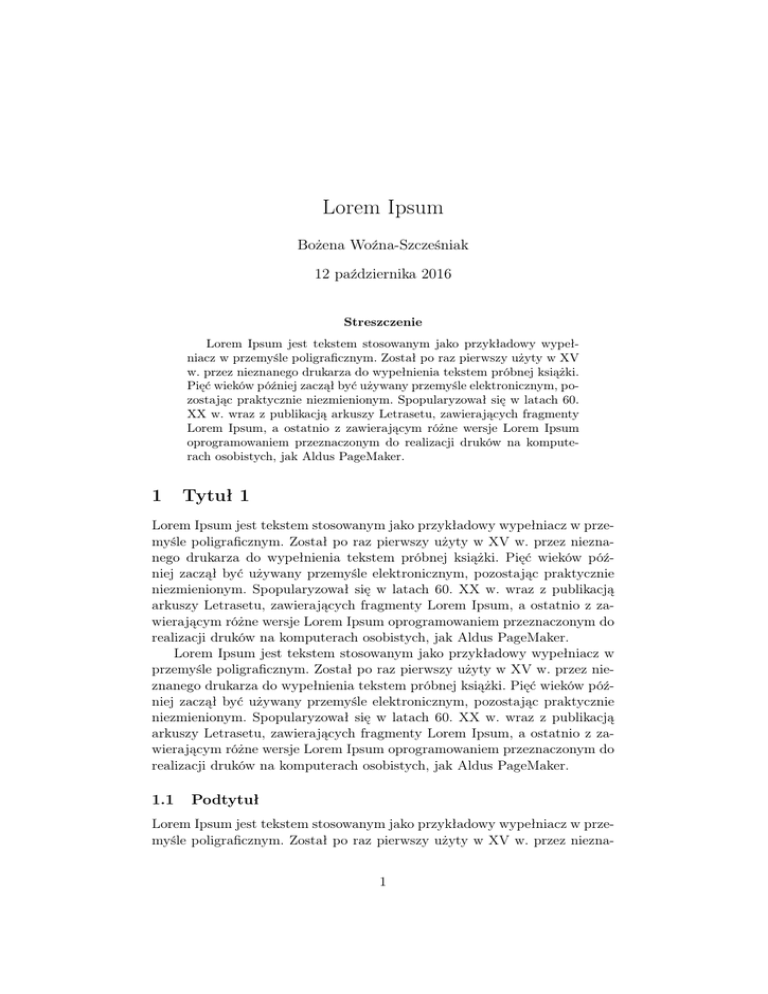 Lorem Ipsum

Bożena Woźna-Szcześniak

12 października 2016

Streszczenie

Lorem Ipsum jest tekstem stosowanym jako przykładowy wypełniacz w przemyśle poligraficznym. Został po raz pierwszy użyty w XV w. przez nieznanego drukarza do wypełnienia tekstem próbnej książki. Pięć wieków później zaczął być używany przemyśle elektronicznym, pozostając praktycznie niezmienionym. Spopularyzował się w latach 60. XX w. wraz z publikacją arkuszy Letrasetu, zawierających fragmenty Lorem Ipsum, a ostatnio z zawierającym różne wersje Lorem Ipsum oprogramowaniem przeznaczonym do realizacji druków na komputerach osobistych, jak Aldus PageMaker.

1 Tytuł 1

Lorem Ipsum jest tekstem stosowanym jako przykładowy wypełniacz w przemyśle poligraficznym. Został po raz pierwszy użyty w XV w. przez nieznanego drukarza do wypełnienia tekstem próbnej książki. Pięć wieków później zaczął być używany przemyśle elektronicznym, pozostając praktycznie niezmienionym. Spopularyzował się w latach 60. XX w. wraz z publikacją arkuszy Letrasetu, zawierających fragmenty Lorem Ipsum, a ostatnio z zawierającym różne wersje Lorem Ipsum oprogramowaniem przeznaczonym do realizacji druków na komputerach osobistych, jak Aldus PageMaker.

Lorem Ipsum jest tekstem stosowanym jako przykładowy wypełniacz w przemyśle poligraficznym. Został po raz pierwszy użyty w XV w. przez nieznanego drukarza do wypełnienia tekstem próbnej książki. Pięć wieków później zaczął być używany przemyśle elektronicznym, pozostając praktycznie niezmienionym. Spopularyzował się w latach 60. XX w. wraz z publikacją arkuszy Letrasetu, zawierających fragmenty Lorem Ipsum, a ostatnio z zawierającym różne wersje Lorem Ipsum oprogramowaniem przeznaczonym do realizacji druków na komputerach osobistych, jak Aldus PageMaker.

1.1 Podtytuł

Lorem Ipsum jest tekstem stosowanym jako przykładowy wypełniacz w przemyśle poligraficznym. Został po raz pierwszy użyty w XV w. przez niezna-

1